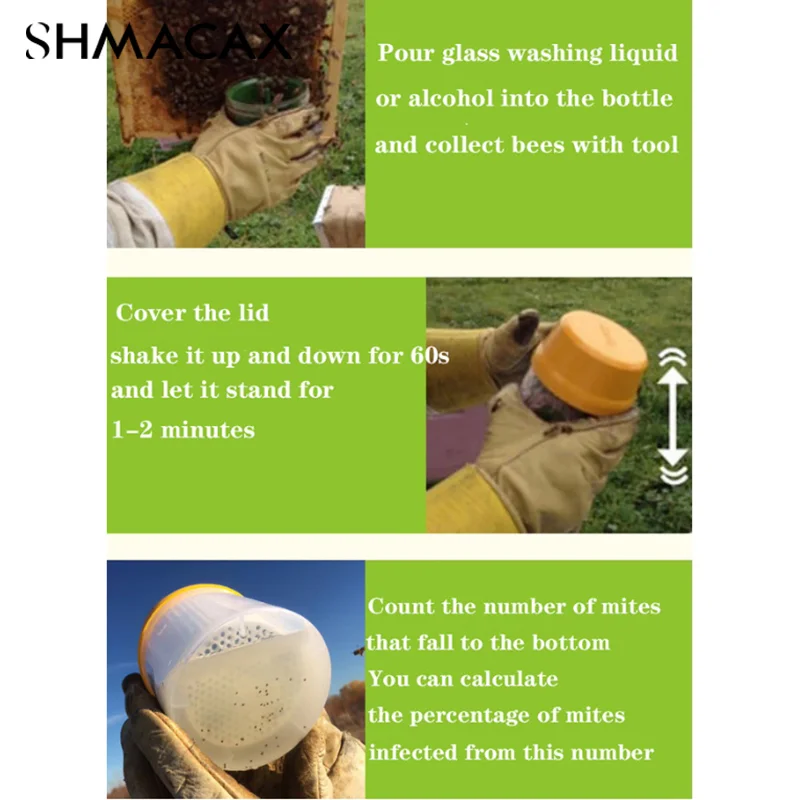 SHMACAX

Pour glass washing liquid or alcohol into the bottle and collect bees with tool

Cover the lid

shake it up and down for 60s and let it stand for 1-2 minutes

Count the number of mites that fall to the bottom You can calculate the percentage of mites infected from this number